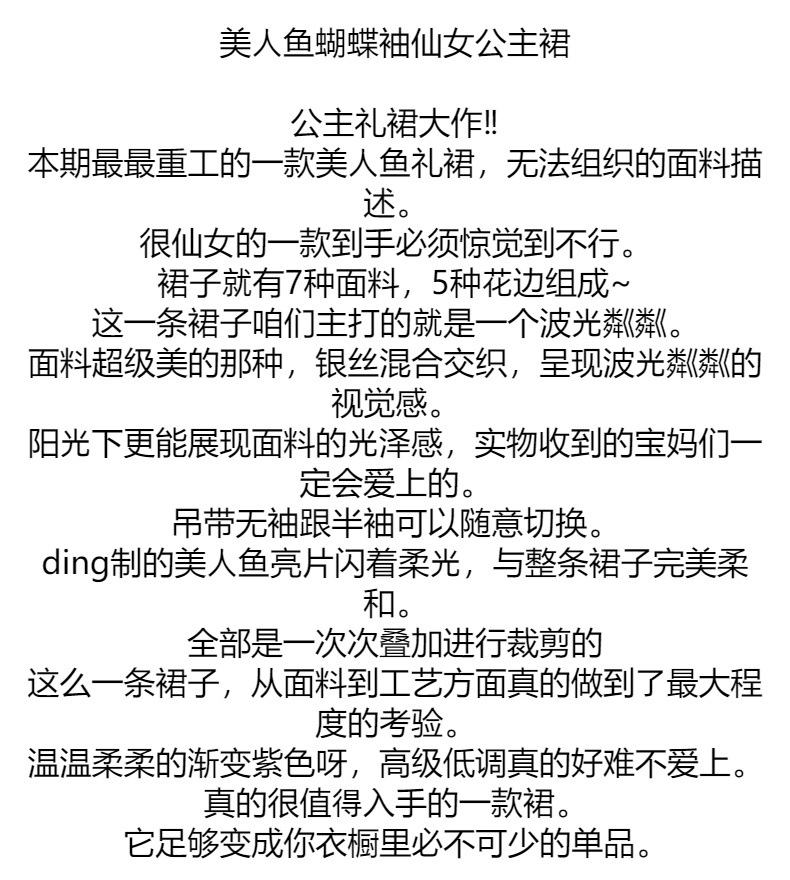 美人鱼蝴蝶袖仙女公主裙

公主礼裙大作‼
本期最最重工的一款美人鱼礼裙，无法组织的面料描述。
很仙女的一款到手必须惊觉到不行。
裙子就有7种面料，5种花边组成~
这一条裙子咱们主打的就是一个波光粼粼。
面料超级美的那种，银丝混合交织，呈现波光粼粼的视觉感。
阳光下更能展现面料的光泽感，实物收到的宝妈们一定会爱上的。
吊带无袖跟半袖可以随意切换。
ding制的美人鱼亮片闪着柔光，与整条裙子完美柔和。
全部是一次次叠加进行裁剪的
这么一条裙子，从面料到工艺方面真的做到了最大程度的考验。
温温柔柔的渐变紫色呀，高级低调真的好难不爱上。
真的很值得入手的一款裙。
它足够变成你衣橱里必不可少的单品。